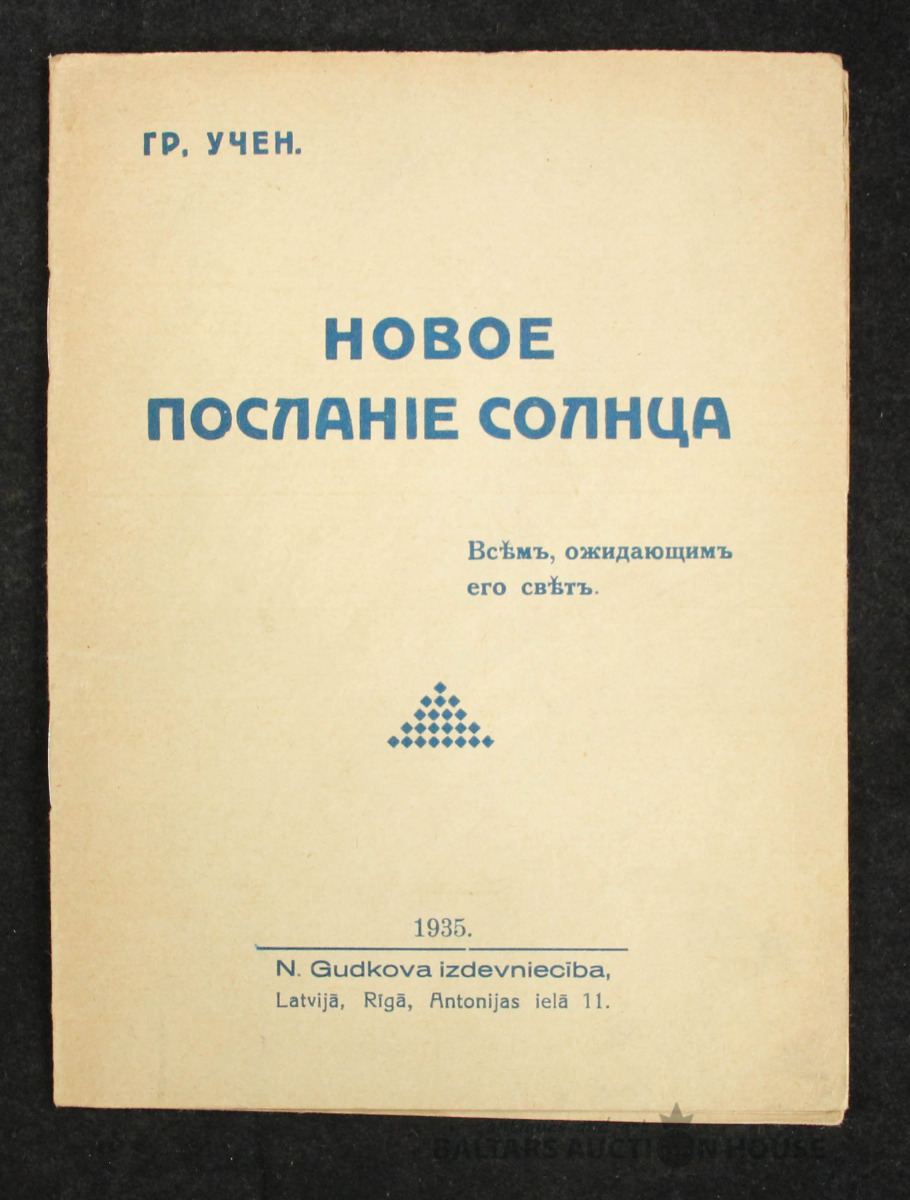 ГР. УЧЕН.

НОВОЕ ПОСЛАНІЕ СОЛНЦА

Всѣмъ, ожидающимъ его свѣтъ.

1935.

N. Gudkova izdevniecība, Latvijā, Rīgā, Antonijas ielā 11.

BALTARS AUCTION HOUSE